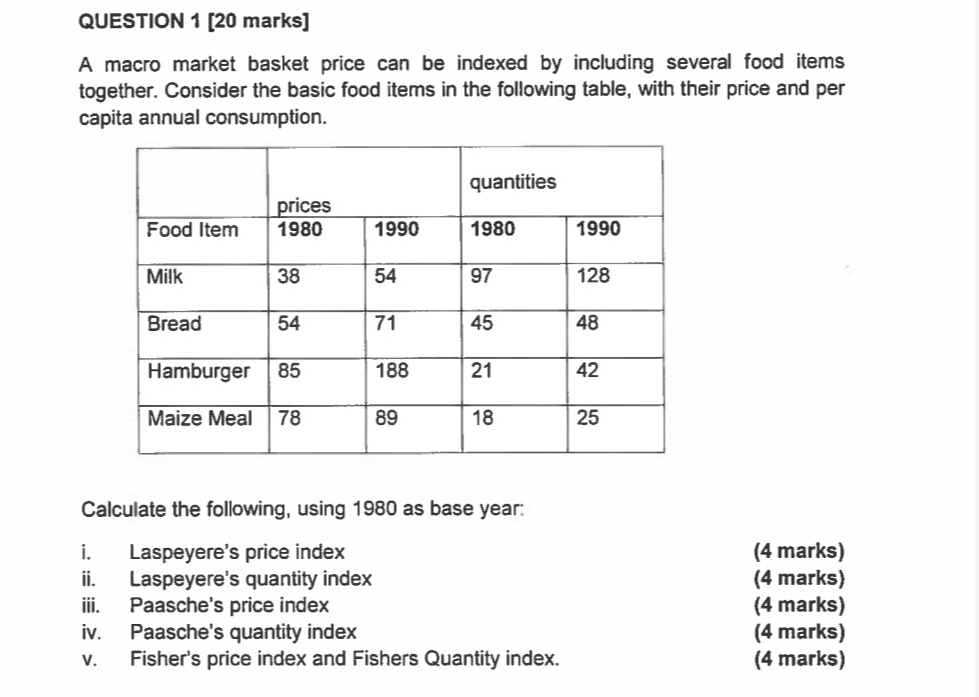 QUESTION 1 [20 marks]

A macro market basket price can be indexed by including several food items together. Consider the basic food items in the following table, with their price and per capita annual consumption.

| | prices | | quantities | |
|---|---|---|---|---|
| Food Item | 1980 | 1990 | 1980 | 1990 |
| Milk | 38 | 54 | 97 | 128 |
| Bread | 54 | 71 | 45 | 48 |
| Hamburger | 85 | 188 | 21 | 42 |
| Maize Meal | 78 | 89 | 18 | 25 |

Calculate the following, using 1980 as base year:

i. Laspeyere's price index (4 marks)
ii. Laspeyere's quantity index (4 marks)
iii. Paasche's price index (4 marks)
iv. Paasche's quantity index (4 marks)
v. Fisher's price index and Fishers Quantity index. (4 marks)